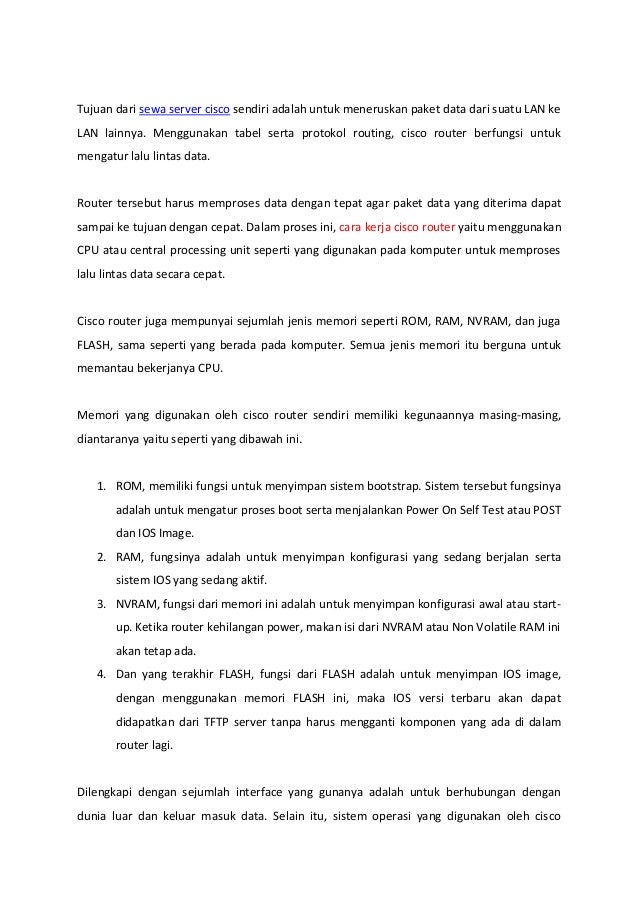 Tujuan dari sewa server cisco sendiri adalah untuk meneruskan paket data dari suatu LAN ke LAN lainnya. Menggunakan tabel serta protokol routing, cisco router berfungsi untuk mengatur lalu lintas data.

Router tersebut harus memproses data dengan tepat agar paket data yang diterima dapat sampai ke tujuan dengan cepat. Dalam proses ini, cara kerja cisco router yaitu menggunakan CPU atau central processing unit seperti yang digunakan pada komputer untuk memproses lalu lintas data secara cepat.

Cisco router juga mempunyai sejumlah jenis memori seperti ROM, RAM, NVRAM, dan juga FLASH, sama seperti yang berada pada komputer. Semua jenis memori itu berguna untuk memantau bekerjanya CPU.

Memori yang digunakan oleh cisco router sendiri memiliki kegunaannya masing-masing, diantaranya yaitu seperti yang dibawah ini.

1. ROM, memiliki fungsi untuk menyimpan sistem bootstrap. Sistem tersebut fungsinya adalah untuk mengatur proses boot serta menjalankan Power On Self Test atau POST dan IOS Image.
2. RAM, fungsinya adalah untuk menyimpan konfigurasi yang sedang berjalan serta sistem IOS yang sedang aktif.
3. NVRAM, fungsi dari memori ini adalah untuk menyimpan konfigurasi awal atau start-up. Ketika router kehilangan power, makan isi dari NVRAM atau Non Volatile RAM ini akan tetap ada.
4. Dan yang terakhir FLASH, fungsi dari FLASH adalah untuk menyimpan IOS image, dengan menggunakan memori FLASH ini, maka IOS versi terbaru akan dapat didapatkan dari TFTP server tanpa harus mengganti komponen yang ada di dalam router lagi.

Dilengkapi dengan sejumlah interface yang gunanya adalah untuk berhubungan dengan dunia luar dan keluar masuk data. Selain itu, sistem operasi yang digunakan oleh cisco